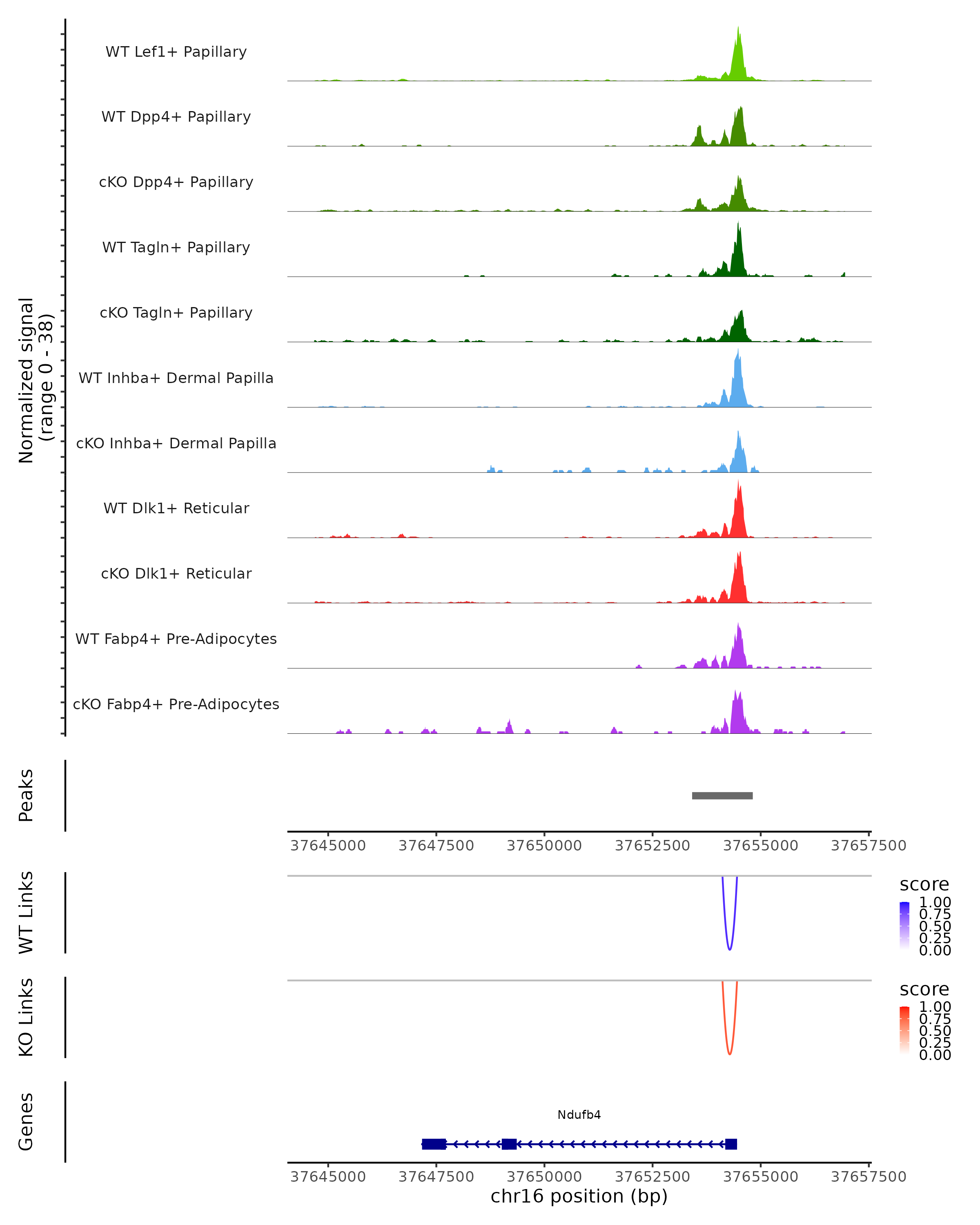 Normalized signal
(range 0 - 38)

WT Lef1+ Papillary

WT Dpp4+ Papillary

cKO Dpp4+ Papillary

WT Tagln+ Papillary

cKO Tagln+ Papillary

WT Inhba+ Dermal Papilla

cKO Inhba+ Dermal Papilla

WT Dlk1+ Reticular

cKO Dlk1+ Reticular

WT Fabp4+ Pre-Adipocytes

cKO Fabp4+ Pre-Adipocytes

Peaks

37645000 37647500 37650000 37652500 37655000 37657500

WT Links

score
1.00
0.75
0.50
0.25
0.00

KO Links

score
1.00
0.75
0.50
0.25
0.00

Genes

Ndufb4

37645000 37647500 37650000 37652500 37655000 37657500
chr16 position (bp)